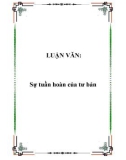 LUẬN VĂN:

Sự tuần hoàn của tư bản